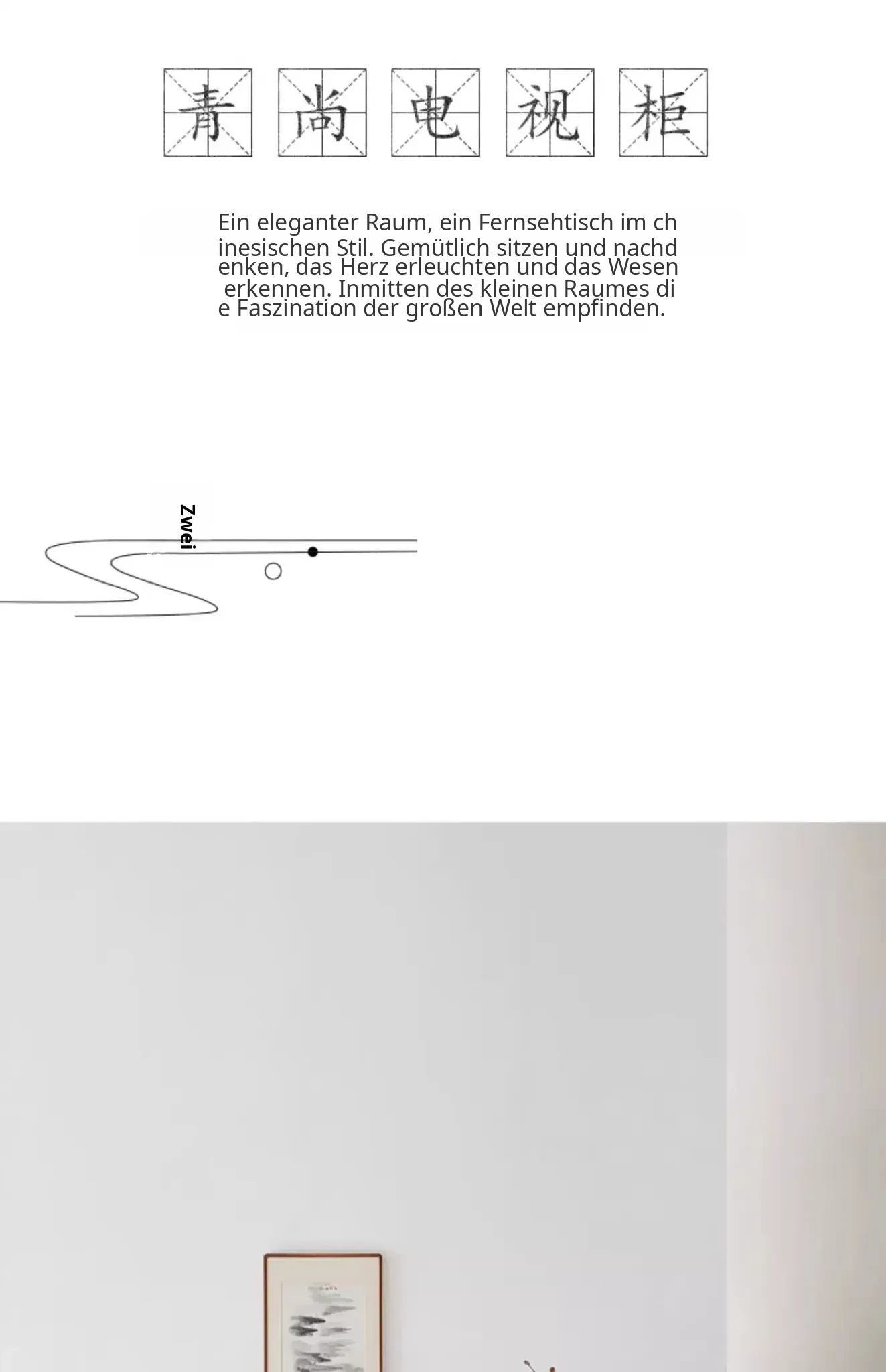 青尚电视柜

Ein eleganter Raum, ein Fernsehtisch im chinesischen Stil. Gemütlich sitzen und nachdenken, das Herz erleuchten und das Wesen erkennen. Inmitten des kleinen Raumes die Faszination der großen Welt empfinden.

Zwei